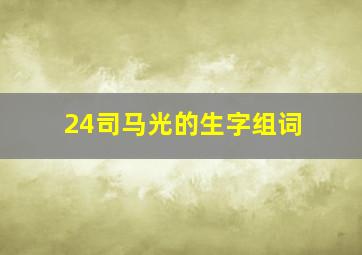 24司马光的生字组词